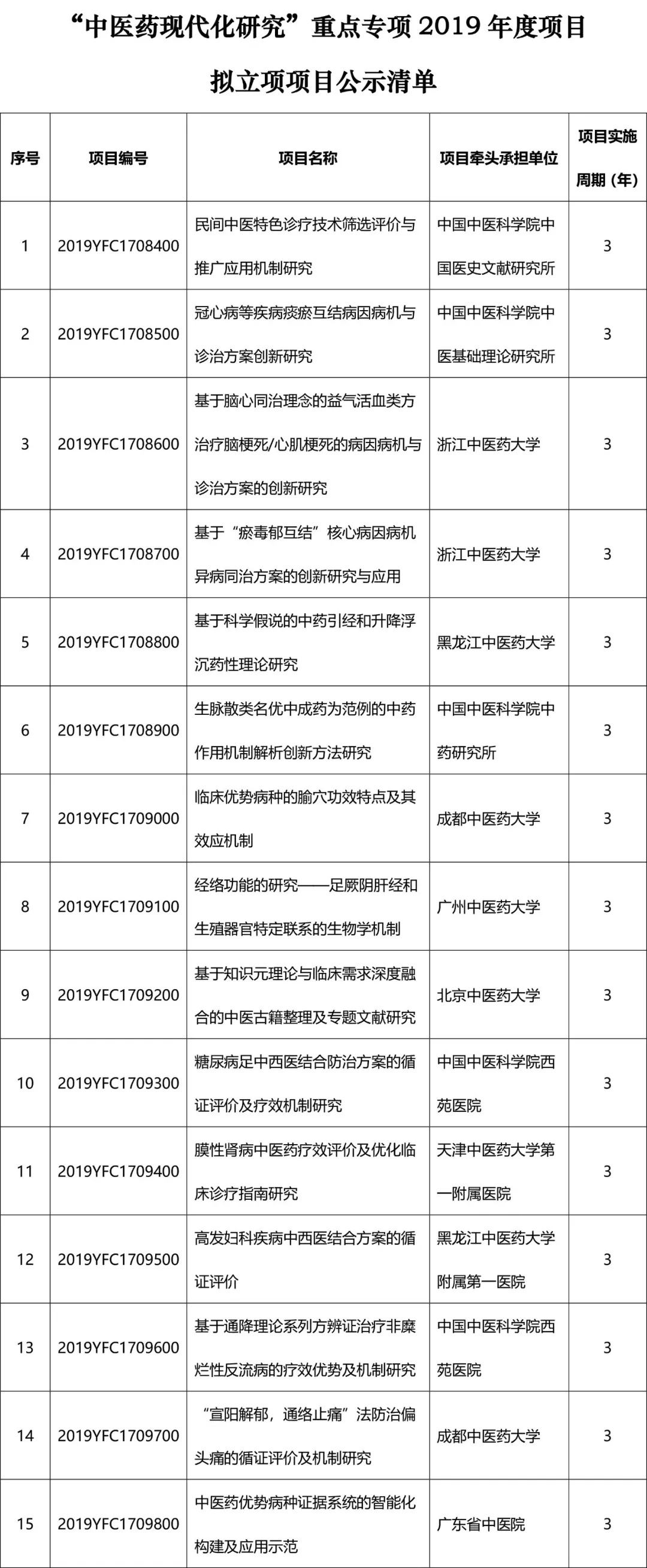 “中医药现代化研究”重点专项 2019 年度项目

拟立项项目公示清单

| 序号 | 项目编号 | 项目名称 | 项目牵头承担单位 | 项目实施周期（年） |
|---|---|---|---|---|
| 1 | 2019YFC1708400 | 民间中医特色诊疗技术筛选评价与推广应用机制研究 | 中国中医科学院中国医史文献研究所 | 3 |
| 2 | 2019YFC1708500 | 冠心病等疾病痰瘀互结病因病机与诊治方案创新研究 | 中国中医科学院中医基础理论研究所 | 3 |
| 3 | 2019YFC1708600 | 基于脑心同治理念的益气活血类方治疗脑梗死/心肌梗死的病因病机与诊治方案的创新研究 | 浙江中医药大学 | 3 |
| 4 | 2019YFC1708700 | 基于“瘀毒郁互结”核心病因病机异病同治方案的创新研究与应用 | 浙江中医药大学 | 3 |
| 5 | 2019YFC1708800 | 基于科学假说的中药引经和升降浮沉药性理论研究 | 黑龙江中医药大学 | 3 |
| 6 | 2019YFC1708900 | 生脉散类名优中成药为范例的中药作用机制解析创新方法研究 | 中国中医科学院中药研究所 | 3 |
| 7 | 2019YFC1709000 | 临床优势病种的腧穴功效特点及其效应机制 | 成都中医药大学 | 3 |
| 8 | 2019YFC1709100 | 经络功能的研究——足厥阴肝经和生殖器官特定联系的生物学机制 | 广州中医药大学 | 3 |
| 9 | 2019YFC1709200 | 基于知识元理论与临床需求深度融合的中医古籍整理及专题文献研究 | 北京中医药大学 | 3 |
| 10 | 2019YFC1709300 | 糖尿病足中西医结合防治方案的循证评价及疗效机制研究 | 中国中医科学院西苑医院 | 3 |
| 11 | 2019YFC1709400 | 膜性肾病中医药疗效评价及优化临床诊疗指南研究 | 天津中医药大学第一附属医院 | 3 |
| 12 | 2019YFC1709500 | 高发妇科疾病中西医结合方案的循证评价 | 黑龙江中医药大学附属第一医院 | 3 |
| 13 | 2019YFC1709600 | 基于通降理论系列方辨证治疗非糜烂性反流病的疗效优势及机制研究 | 中国中医科学院西苑医院 | 3 |
| 14 | 2019YFC1709700 | “宣阳解郁，通络止痛”法防治偏头痛的循证评价及机制研究 | 成都中医药大学 | 3 |
| 15 | 2019YFC1709800 | 中医药优势病种证据系统的智能化构建及应用示范 | 广东省中医院 | 3 |